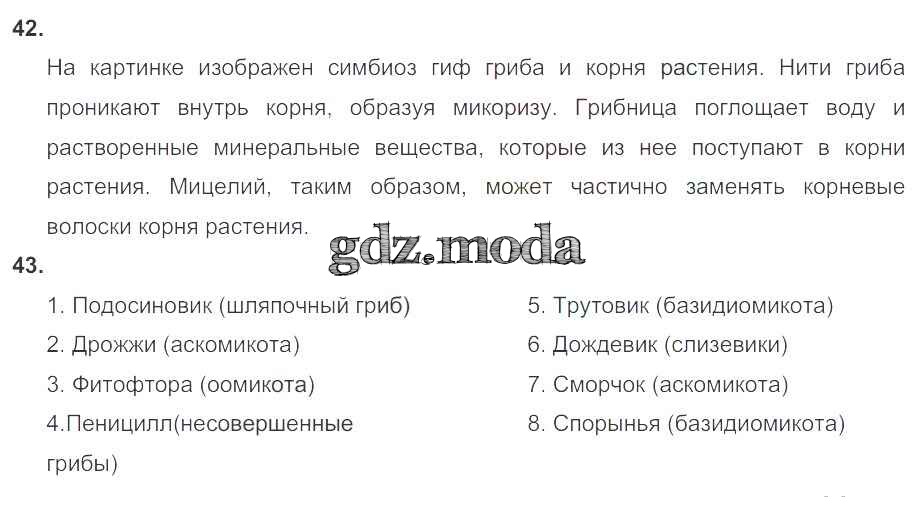 42.

На картинке изображен симбиоз гиф гриба и корня растения. Нити гриба проникают внутрь корня, образуя микоризу. Грибница поглощает воду и растворенные минеральные вещества, которые из нее поступают в корни растения. Мицелий, таким образом, может частично заменять корневые волоски корня растения.

43.

1. Подосиновик (шляпочный гриб)
2. Дрожжи (аскомикота)
3. Фитофтора (оомикота)
4.Пеницилл(несовершенные грибы)

5. Трутовик (базидиомикота)
6. Дождевик (слизевики)
7. Сморчок (аскомикота)
8. Спорынья (базидиомикота)

gdz.moda